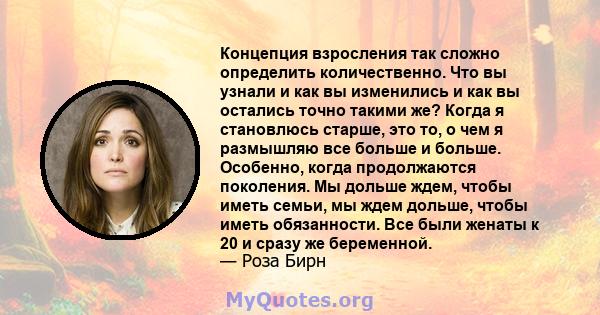 Концепция взросления так сложно определить количественно. Что вы узнали и как вы изменились и как вы остались точно такими же? Когда я становлюсь старше, это то, о чем я размышляю все больше и больше. Особенно, когда продолжаются поколения. Мы дольше ждем, чтобы иметь семьи, мы ждем дольше, чтобы иметь обязанности. Все были женаты к 20 и сразу же беременной.
— Роза Бирн

MyQuotes.org